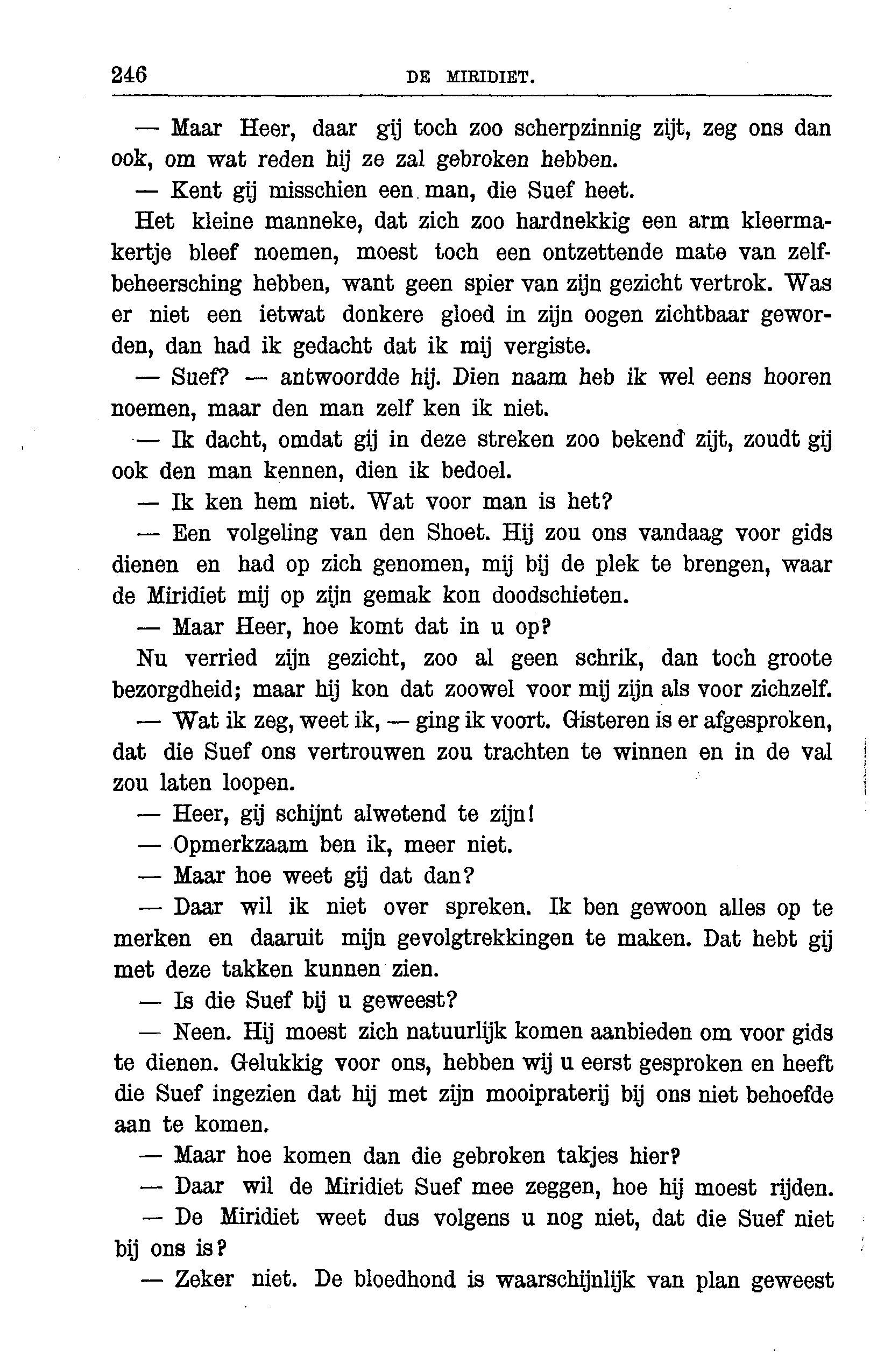 246 DE MIRIDIET.

— Maar Heer, daar gij toch zoo scherpzinnig zijt, zeg ons dan ook, om wat reden hij ze zal gebroken hebben.

— Kent gij misschien een man, die Suef heet.

Het kleine manneke, dat zich zoo hardnekkig een arm kleermakertje bleef noemen, moest toch een ontzettende mate van zelfbeheersching hebben, want geen spier van zijn gezicht vertrok. Was er niet een ietwat donkere gloed in zijn oogen zichtbaar geworden, dan had ik gedacht dat ik mij vergiste.

— Suef? — antwoordde hij. Dien naam heb ik wel eens hooren noemen, maar den man zelf ken ik niet.

— Ik dacht, omdat gij in deze streken zoo bekend zijt, zoudt gij ook den man kennen, dien ik bedoel.

— Ik ken hem niet. Wat voor man is het?

— Een volgeling van den Shoet. Hij zou ons vandaag voor gids dienen en had op zich genomen, mij bij de plek te brengen, waar de Miridiet mij op zijn gemak kon doodschieten.

— Maar Heer, hoe komt dat in u op?

Nu verried zijn gezicht, zoo al geen schrik, dan toch groote bezorgdheid; maar hij kon dat zoowel voor mij zijn als voor zichzelf.

— Wat ik zeg, weet ik, — ging ik voort. Gisteren is er afgesproken, dat die Suef ons vertrouwen zou trachten te winnen en in de val zou laten loopen.

— Heer, gij schijnt alwetend te zijn!

— Opmerkzaam ben ik, meer niet.

— Maar hoe weet gij dat dan?

— Daar wil ik niet over spreken. Ik ben gewoon alles op te merken en daaruit mijn gevolgtrekkingen te maken. Dat hebt gij met deze takken kunnen zien.

— Is die Suef bij u geweest?

— Neen. Hij moest zich natuurlijk komen aanbieden om voor gids te dienen. Gelukkig voor ons, hebben wij u eerst gesproken en heeft die Suef ingezien dat hij met zijn mooipraterij bij ons niet behoefde aan te komen.

— Maar hoe komen dan die gebroken takjes hier?

— Daar wil de Miridiet Suef mee zeggen, hoe hij moest rijden.

— De Miridiet weet dus volgens u nog niet, dat die Suef niet bij ons is?

— Zeker niet. De bloedhond is waarschijnlijk van plan geweest